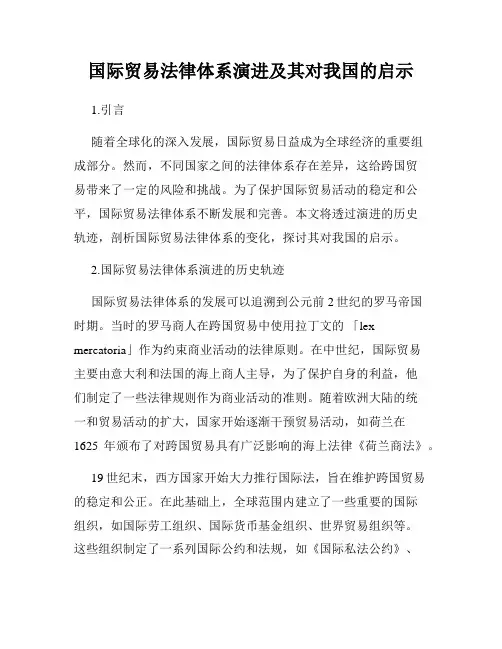 国际贸易法律体系演进及其对我国的启示

1.引言

随着全球化的深入发展，国际贸易日益成为全球经济的重要组成部分。然而，不同国家之间的法律体系存在差异，这给跨国贸易带来了一定的风险和挑战。为了保护国际贸易活动的稳定和公平，国际贸易法律体系不断发展和完善。本文将透过演进的历史轨迹，剖析国际贸易法律体系的变化，探讨其对我国的启示。

2.国际贸易法律体系演进的历史轨迹

国际贸易法律体系的发展可以追溯到公元前 2 世纪的罗马帝国时期。当时的罗马商人在跨国贸易中使用拉丁文的「lex mercatoria」作为约束商业活动的法律原则。在中世纪，国际贸易主要由意大利和法国的海上商人主导，为了保护自身的利益，他们制定了一些法律规则作为商业活动的准则。随着欧洲大陆的统一和贸易活动的扩大，国家开始逐渐干预贸易活动，如荷兰在 1625 年颁布了对跨国贸易具有广泛影响的海上法律《荷兰商法》。

19 世纪末，西方国家开始大力推行国际法，旨在维护跨国贸易的稳定和公正。在此基础上，全球范围内建立了一些重要的国际组织，如国际劳工组织、国际货币基金组织、世界贸易组织等。这些组织制定了一系列国际公约和法规，如《国际私法公约》、